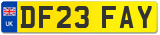 UK
DF23 FAY